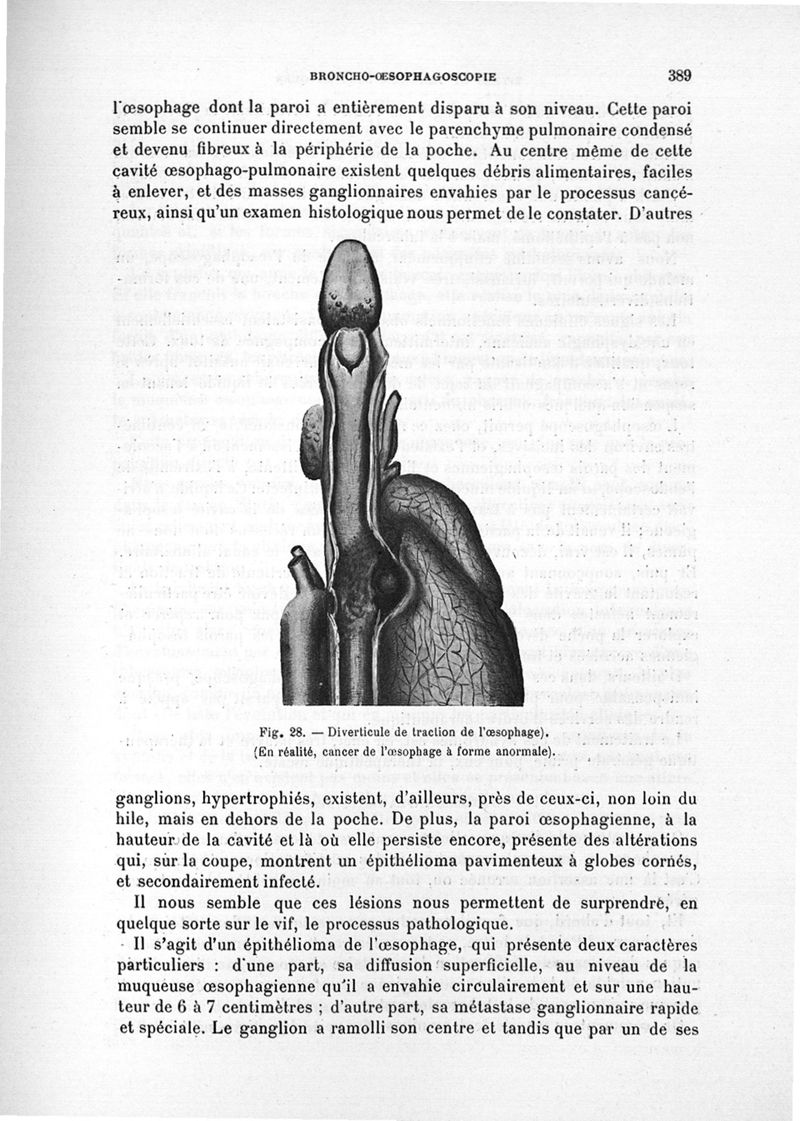 BRONCHO-ŒSOPHAGOSCOPIE 389

l'œsophage dont la paroi a entièrement disparu à son niveau. Cette paroi semble se continuer directement avec le parenchyme pulmonaire condensé et devenu fibreux à la périphérie de la poche. Au centre même de cette cavité œsophago-pulmonaire existent quelques débris alimentaires, faciles à enlever, et des masses ganglionnaires envahies par le processus cancéreux, ainsi qu'un examen histologique nous permet de le constater. D'autres

Fig. 28. — Diverticule de traction de l'œsophage).
(En réalité, cancer de l'œsophage à forme anormale).

ganglions, hypertrophiés, existent, d'ailleurs, près de ceux-ci, non loin du hile, mais en dehors de la poche. De plus, la paroi œsophagienne, à la hauteur de la cavité et là où elle persiste encore, présente des altérations qui, sur la coupe, montrent un épithélioma pavimenteux à globes cornés, et secondairement infecté.

Il nous semble que ces lésions nous permettent de surprendre, en quelque sorte sur le vif, le processus pathologique.

Il s'agit d'un épithélioma de l'œsophage, qui présente deux caractères particuliers : d'une part, sa diffusion superficielle, au niveau de la muqueuse œsophagienne qu'il a envahie circulairement et sur une hauteur de 6 à 7 centimètres ; d'autre part, sa métastase ganglionnaire rapide et spéciale. Le ganglion a ramolli son centre et tandis que par un de ses